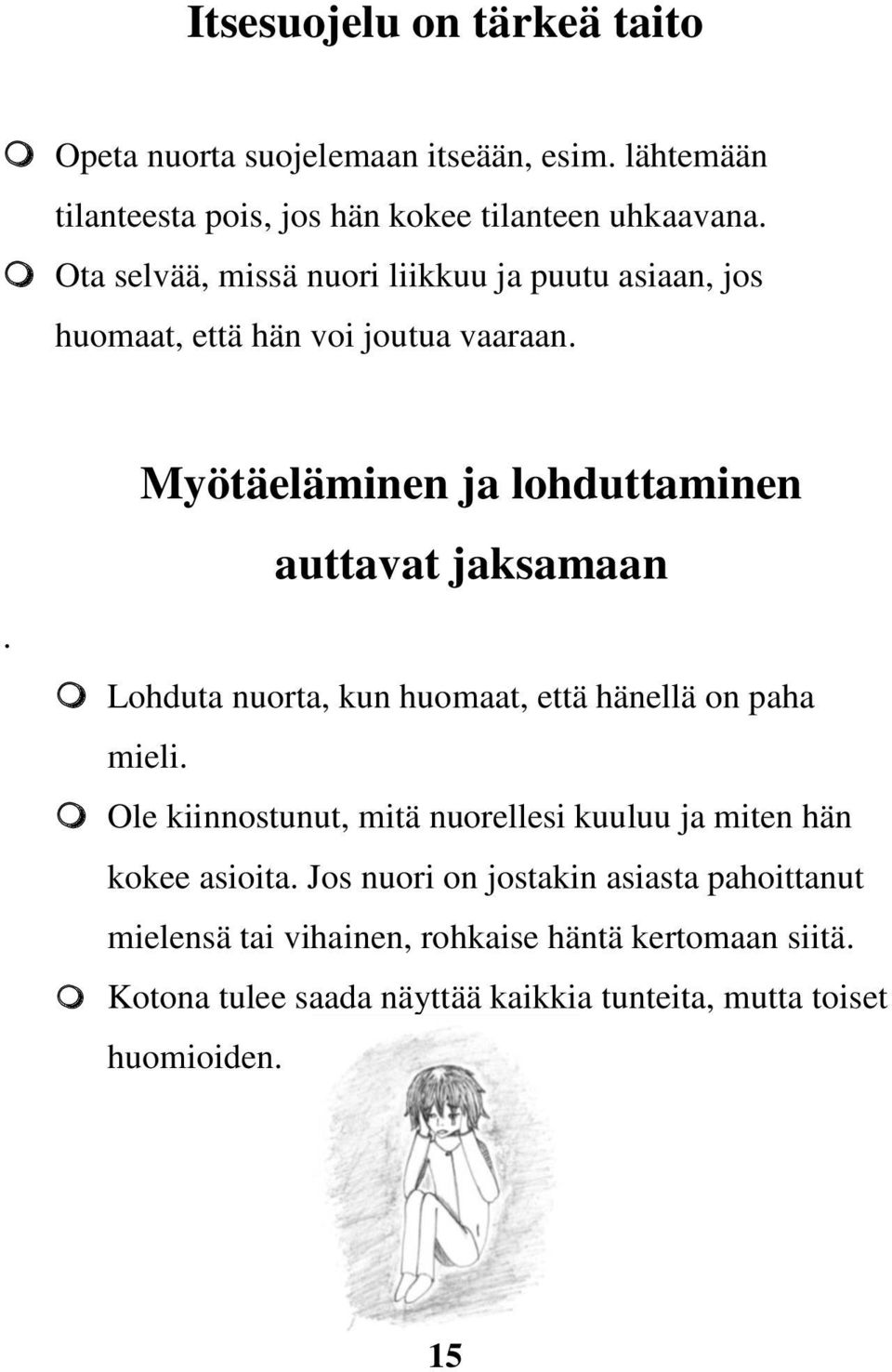 Itsesuojelu on tärkeä taito

Opeta nuorta suojelemaan itseään, esim. lähtemään tilanteesta pois, jos hän kokee tilanteen uhkaavana.

Ota selvää, missä nuori liikkuu ja puutu asiaan, jos huomaat, että hän voi joutua vaaraan.

Myötäeläminen ja lohduttaminen auttavat jaksamaan

.

Lohduta nuorta, kun huomaat, että hänellä on paha mieli.

Ole kiinnostunut, mitä nuorellesi kuuluu ja miten hän kokee asioita. Jos nuori on jostakin asiasta pahoittanut mielensä tai vihainen, rohkaise häntä kertomaan siitä.

Kotona tulee saada näyttää kaikkia tunteita, mutta toiset huomioiden.

15